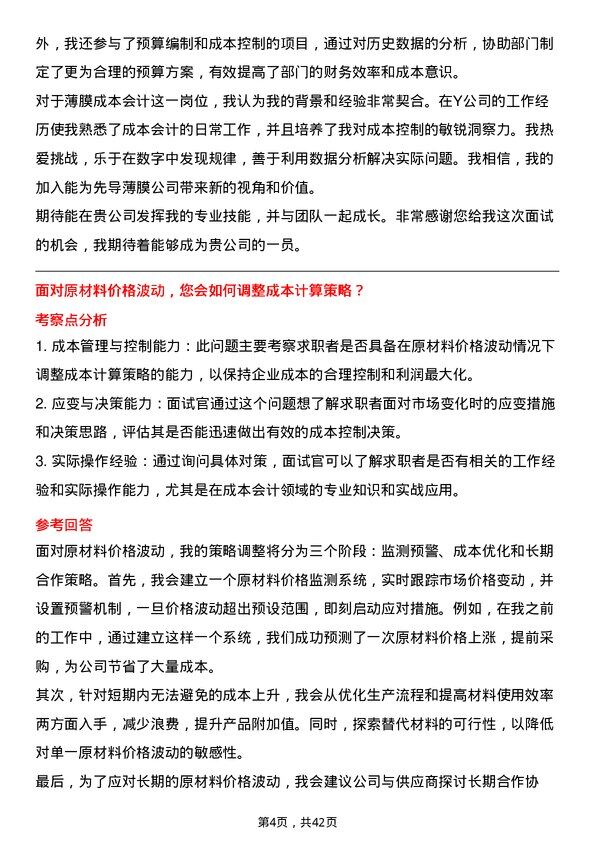 外，我还参与了预算编制和成本控制的项目，通过对历史数据的分析，协助部门制定了更为合理的预算方案，有效提高了部门的财务效率和成本意识。

对于薄膜成本会计这一岗位，我认为我的背景和经验非常契合。在Y公司的工作经历使我熟悉了成本会计的日常工作，并且培养了我对成本控制的敏锐洞察力。我热爱挑战，乐于在数字中发现规律，善于利用数据分析解决实际问题。我相信，我的加入能为先导薄膜公司带来新的视角和价值。

期待能在贵公司发挥我的专业技能，并与团队一起成长。非常感谢您给我这次面试的机会，我期待着能够成为贵公司的一员。

面对原材料价格波动，您会如何调整成本计算策略？

考察点分析

1. 成本管理与控制能力：此问题主要考察求职者是否具备在原材料价格波动情况下调整成本计算策略的能力，以保持企业成本的合理控制和利润最大化。

2. 应变与决策能力：面试官通过这个问题想了解求职者面对市场变化时的应变措施和决策思路，评估其是否能迅速做出有效的成本控制决策。

3. 实际操作经验：通过询问具体对策，面试官可以了解求职者是否有相关的工作经验和实际操作能力，尤其是在成本会计领域的专业知识和实战应用。

参考回答

面对原材料价格波动，我的策略调整将分为三个阶段：监测预警、成本优化和长期合作策略。首先，我会建立一个原材料价格监测系统，实时跟踪市场价格变动，并设置预警机制，一旦价格波动超出预设范围，即刻启动应对措施。例如，在我之前的工作中，通过建立这样一个系统，我们成功预测了一次原材料价格上涨，提前采购，为公司节省了大量成本。

其次，针对短期内无法避免的成本上升，我会从优化生产流程和提高材料使用效率两方面入手，减少浪费，提升产品附加值。同时，探索替代材料的可行性，以降低对单一原材料价格波动的敏感性。

最后，为了应对长期的原材料价格波动，我会建议公司与供应商探讨长期合作协

第4页，共42页